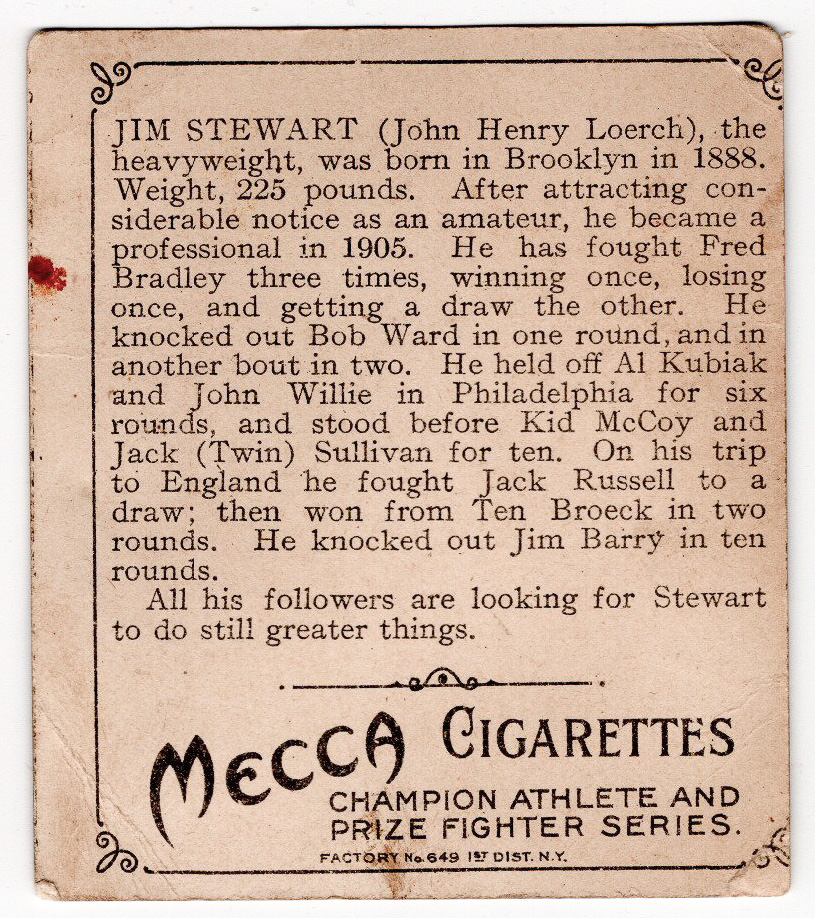 JIM STEWART (John Henry Loerch), the heavyweight, was born in Brooklyn in 1888. Weight, 225 pounds. After attracting considerable notice as an amateur, he became a professional in 1905. He has fought Fred Bradley three times, winning once, losing once, and getting a draw the other. He knocked out Bob Ward in one round, and in another bout in two. He held off Al Kubiak and John Willie in Philadelphia for six rounds, and stood before Kid McCoy and Jack (Twin) Sullivan for ten. On his trip to England he fought Jack Russell to a draw; then won from Ten Broeck in two rounds. He knocked out Jim Barry in ten rounds.

All his followers are looking for Stewart to do still greater things.

MECCA CIGARETTES

CHAMPION ATHLETE AND PRIZE FIGHTER SERIES.

FACTORY No. 649 1ST DIST. N.Y.